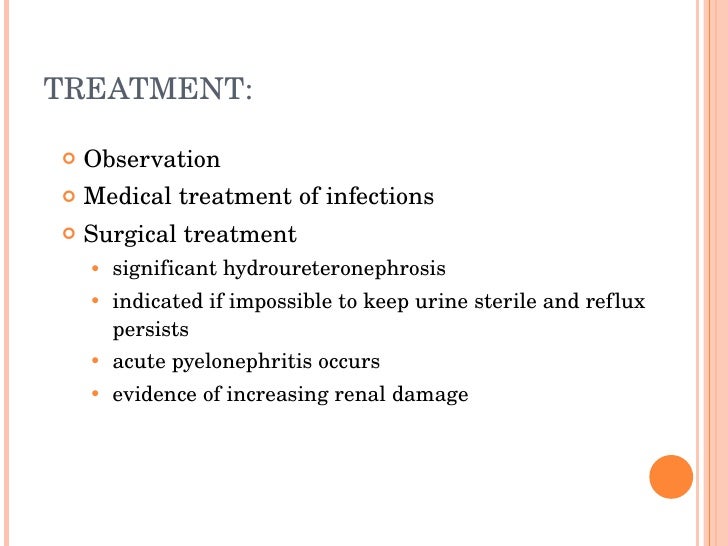 TREATMENT:

- Observation
- Medical treatment of infections
- Surgical treatment
  - significant hydroureteronephrosis
  - indicated if impossible to keep urine sterile and reflux persists
  - acute pyelonephritis occurs
  - evidence of increasing renal damage